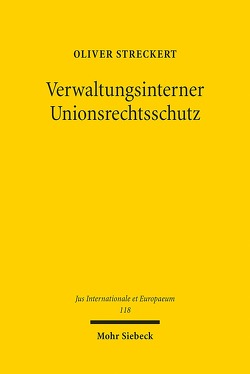 OLIVER STRECKERT

Verwaltungsinterner Unionsrechtsschutz

Jus Internationale et Europaeum
118

Mohr Siebeck